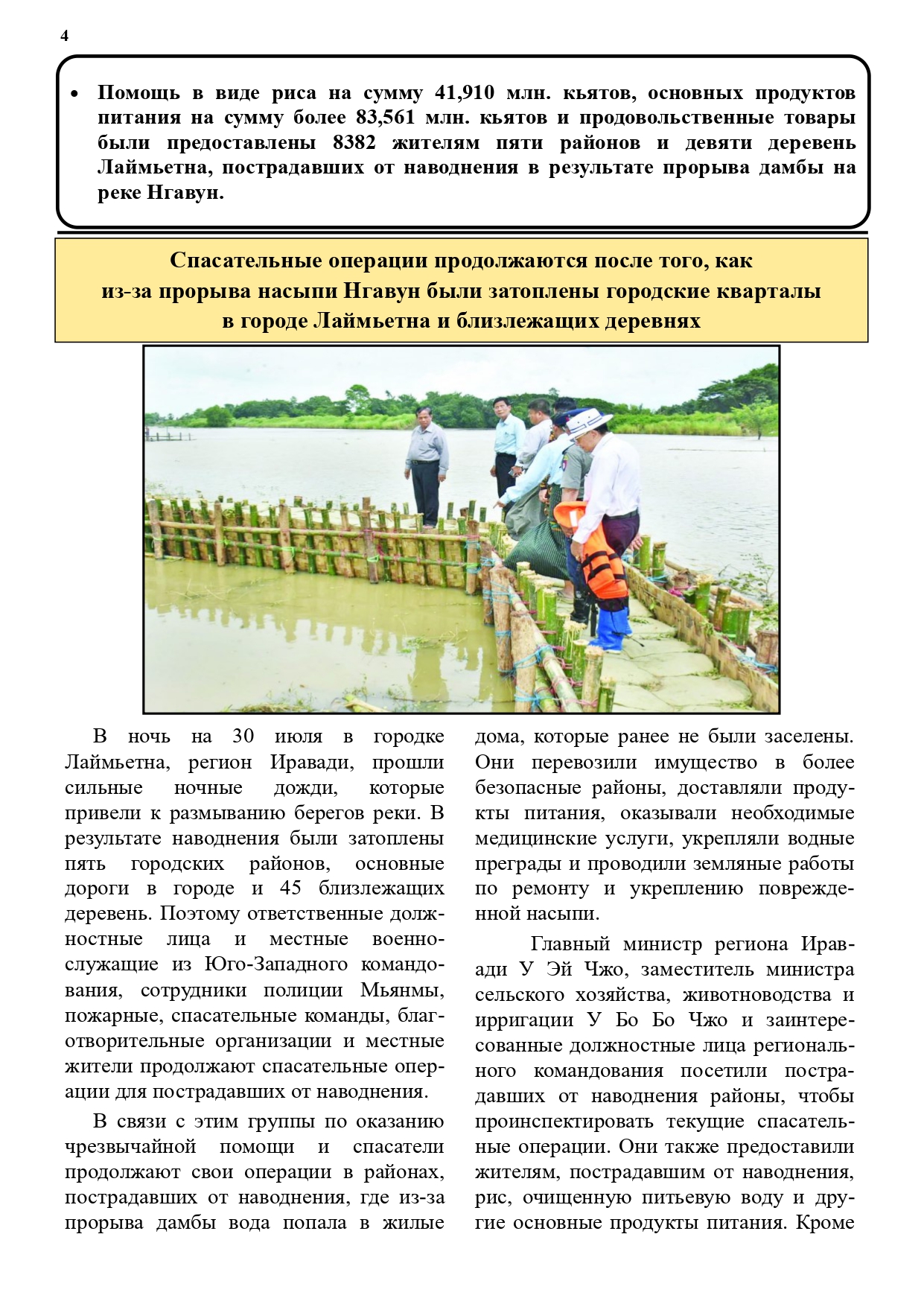 4

• Помощь в виде риса на сумму 41,910 млн. кьятов, основных продуктов питания на сумму более 83,561 млн. кьятов и продовольственные товары были предоставлены 8382 жителям пяти районов и девяти деревень Лаймьетна, пострадавших от наводнения в результате прорыва дамбы на реке Нгавун.

Спасательные операции продолжаются после того, как из-за прорыва насыпи Нгавун были затоплены городские кварталы в городе Лаймьетна и близлежащих деревнях

В ночь на 30 июля в городке Лаймьетна, регион Иравади, прошли сильные ночные дожди, которые привели к размыванию берегов реки. В результате наводнения были затоплены пять городских районов, основные дороги в городе и 45 близлежащих деревень. Поэтому ответственные должностные лица и местные военнослужащие из Юго-Западного командования, сотрудники полиции Мьянмы, пожарные, спасательные команды, благотворительные организации и местные жители продолжают спасательные операции для пострадавших от наводнения.

В связи с этим группы по оказанию чрезвычайной помощи и спасатели продолжают свои операции в районах, пострадавших от наводнения, где из-за прорыва дамбы вода попала в жилые дома, которые ранее не были заселены. Они перевозили имущество в более безопасные районы, доставляли продукты питания, оказывали необходимые медицинские услуги, укрепляли водные преграды и проводили земляные работы по ремонту и укреплению поврежденной насыпи.

Главный министр региона Иравади У Эй Чжо, заместитель министра сельского хозяйства, животноводства и ирригации У Бо Бо Чжо и заинтересованные должностные лица регионального командования посетили пострадавших от наводнения районы, чтобы проинспектировать текущие спасательные операции. Они также предоставили жителям, пострадавшим от наводнения, рис, очищенную питьевую воду и другие основные продукты питания. Кроме